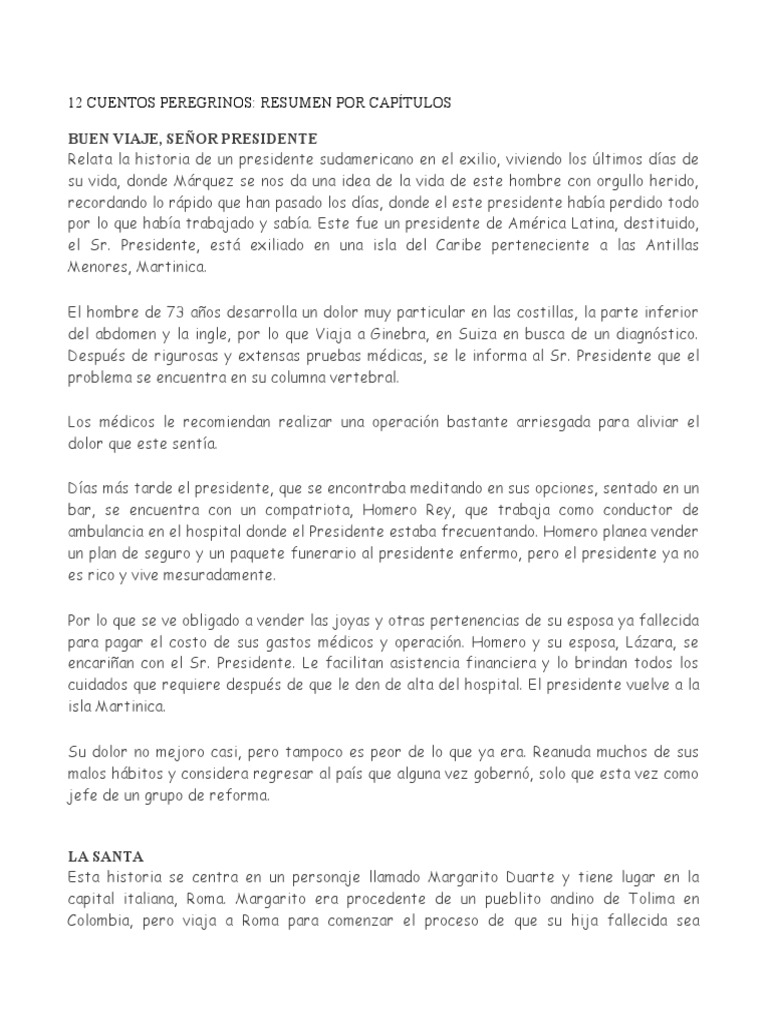 12 CUENTOS PEREGRINOS: RESUMEN POR CAPÍTULOS

BUEN VIAJE, SEÑOR PRESIDENTE
Relata la historia de un presidente sudamericano en el exilio, viviendo los últimos días de su vida, donde Márquez se nos da una idea de la vida de este hombre con orgullo herido, recordando lo rápido que han pasado los días, donde el este presidente había perdido todo por lo que había trabajado y sabía. Este fue un presidente de América Latina, destituido, el Sr. Presidente, está exiliado en una isla del Caribe perteneciente a las Antillas Menores, Martinica.

El hombre de 73 años desarrolla un dolor muy particular en las costillas, la parte inferior del abdomen y la ingle, por lo que Viaja a Ginebra, en Suiza en busca de un diagnóstico. Después de rigurosas y extensas pruebas médicas, se le informa al Sr. Presidente que el problema se encuentra en su columna vertebral.

Los médicos le recomiendan realizar una operación bastante arriesgada para aliviar el dolor que este sentía.

Días más tarde el presidente, que se encontraba meditando en sus opciones, sentado en un bar, se encuentra con un compatriota, Homero Rey, que trabaja como conductor de ambulancia en el hospital donde el Presidente estaba frecuentando. Homero planea vender un plan de seguro y un paquete funerario al presidente enfermo, pero el presidente ya no es rico y vive mesuradamente.

Por lo que se ve obligado a vender las joyas y otras pertenencias de su esposa ya fallecida para pagar el costo de sus gastos médicos y operación. Homero y su esposa, Lázara, se encariñan con el Sr. Presidente. Le facilitan asistencia financiera y lo brindan todos los cuidados que requiere después de que le den de alta del hospital. El presidente vuelve a la isla Martinica.

Su dolor no mejoro casi, pero tampoco es peor de lo que ya era. Reanuda muchos de sus malos hábitos y considera regresar al país que alguna vez gobernó, solo que esta vez como jefe de un grupo de reforma.

LA SANTA
Esta historia se centra en un personaje llamado Margarito Duarte y tiene lugar en la capital italiana, Roma. Margarito era procedente de un pueblito andino de Tolima en Colombia, pero viaja a Roma para comenzar el proceso de que su hija fallecida sea